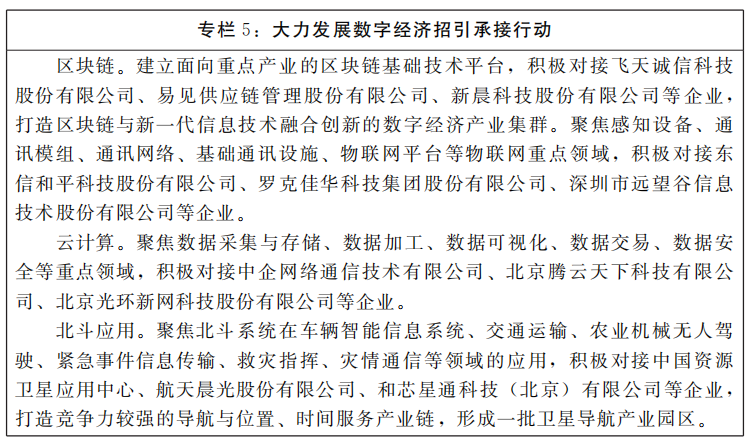 专栏 5：大力发展数字经济招引承接行动

区块链。建立面向重点产业的区块链基础技术平台，积极对接飞天诚信科技股份有限公司、易见供应链管理股份有限公司、新晨科技股份有限公司等企业，打造区块链与新一代信息技术融合创新的数字经济产业集群。聚焦感知设备、通讯模组、通讯网络、基础通讯设施、物联网平台等物联网重点领域，积极对接东信和平科技股份有限公司、罗克佳华科技集团股份有限公司、深圳市远望谷信息技术股份有限公司等企业。

云计算。聚焦数据采集与存储、数据加工、数据可视化、数据交易、数据安全等重点领域，积极对接中企网络通信技术有限公司、北京腾云天下科技有限公司、北京光环新网科技股份有限公司等企业。

北斗应用。聚焦北斗系统在车辆智能信息系统、交通运输、农业机械无人驾驶、紧急事件信息传输、救灾指挥、灾情通信等领域的应用，积极对接中国资源卫星应用中心、航天晨光股份有限公司、和芯星通科技（北京）有限公司等企业，打造竞争力较强的导航与位置、时间服务产业链，形成一批卫星导航产业园区。